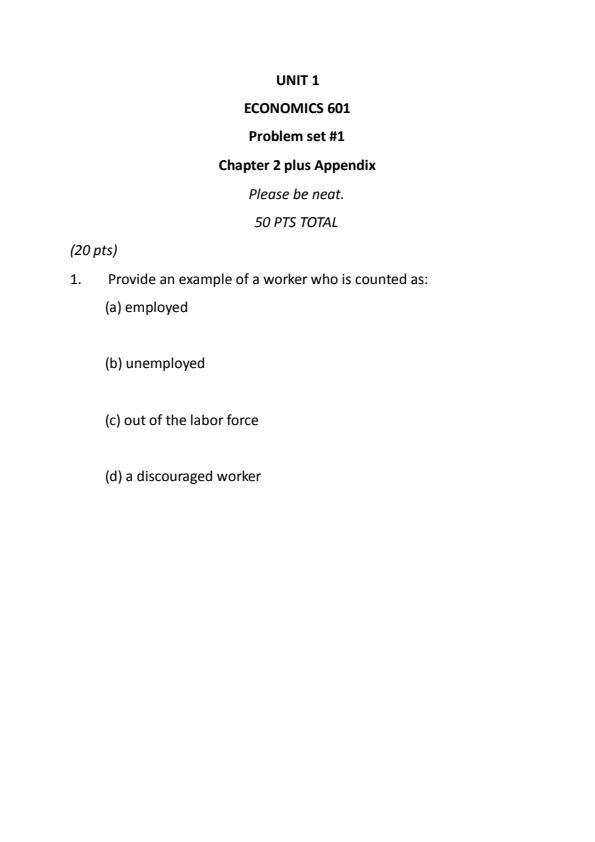 UNIT 1

ECONOMICS 601

Problem set #1

Chapter 2 plus Appendix

Please be neat.

50 PTS TOTAL

(20 pts)

1. Provide an example of a worker who is counted as:

(a) employed

(b) unemployed

(c) out of the labor force

(d) a discouraged worker